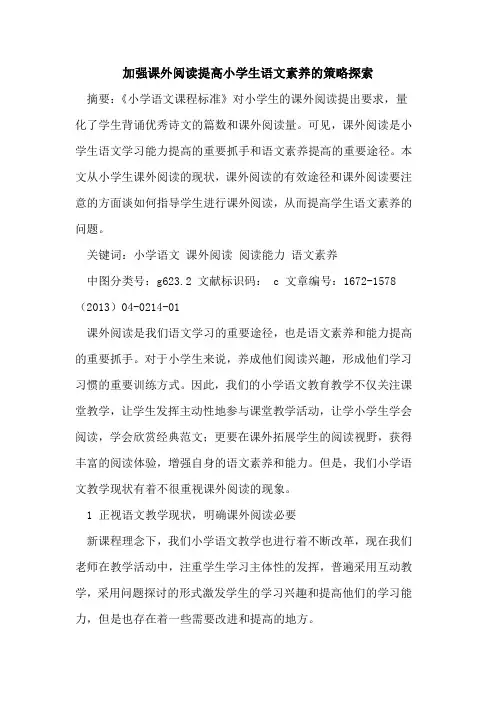 加强课外阅读提高小学生语文素养的策略探索

摘要：《小学语文课程标准》对小学生的课外阅读提出要求，量化了学生背诵优秀诗文的篇数和课外阅读量。可见，课外阅读是小学生语文学习能力提高的重要抓手和语文素养提高的重要途径。本文从小学生课外阅读的现状，课外阅读的有效途径和课外阅读要注意的方面谈如何指导学生进行课外阅读，从而提高学生语文素养的问题。

关键词：小学语文 课外阅读 阅读能力 语文素养

中图分类号：g623.2 文献标识码： c 文章编号：1672-1578（2013）04-0214-01

课外阅读是我们语文学习的重要途径，也是语文素养和能力提高的重要抓手。对于小学生来说，养成他们阅读兴趣，形成他们学习习惯的重要训练方式。因此，我们的小学语文教育教学不仅关注课堂教学，让学生发挥主动性地参与课堂教学活动，让学小学生学会阅读，学会欣赏经典范文；更要在课外拓展学生的阅读视野，获得丰富的阅读体验，增强自身的语文素养和能力。但是，我们小学语文教学现状有着不很重视课外阅读的现象。

1 正视语文教学现状，明确课外阅读必要

新课程理念下，我们小学语文教学也进行着不断改革，现在我们老师在教学活动中，注重学生学习主体性的发挥，普遍采用互动教学，采用问题探讨的形式激发学生的学习兴趣和提高他们的学习能力，但是也存在着一些需要改进和提高的地方。